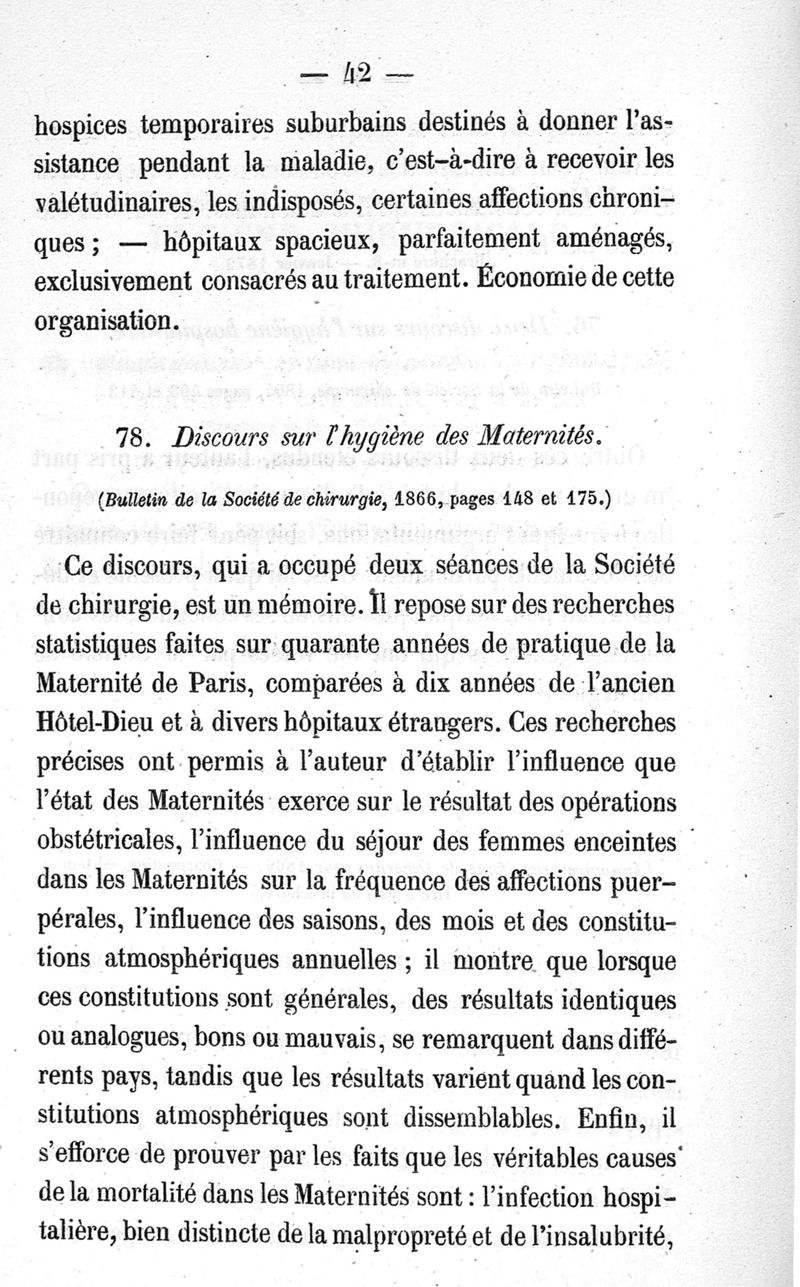 — 42 —

hospices temporaires suburbains destinés à donner l'assistance pendant la maladie, c'est-à-dire à recevoir les valétudinaires, les indisposés, certaines affections chroniques ; — hôpitaux spacieux, parfaitement aménagés, exclusivement consacrés au traitement. Économie de cette organisation.

78. Discours sur l'hygiène des Maternités.

(Bulletin de la Société de chirurgie, 1866, pages 148 et 175.)

Ce discours, qui a occupé deux séances de la Société de chirurgie, est un mémoire. Il repose sur des recherches statistiques faites sur quarante années de pratique de la Maternité de Paris, comparées à dix années de l'ancien Hôtel-Dieu et à divers hôpitaux étrangers. Ces recherches précises ont permis à l'auteur d'établir l'influence que l'état des Maternités exerce sur le résultat des opérations obstétricales, l'influence du séjour des femmes enceintes dans les Maternités sur la fréquence des affections puerpérales, l'influence des saisons, des mois et des constitutions atmosphériques annuelles ; il montre que lorsque ces constitutions sont générales, des résultats identiques ou analogues, bons ou mauvais, se remarquent dans différents pays, tandis que les résultats varient quand les constitutions atmosphériques sont dissemblables. Enfin, il s'efforce de prouver par les faits que les véritables causes de la mortalité dans les Maternités sont : l'infection hospitalière, bien distincte de la malpropreté et de l'insalubrité,